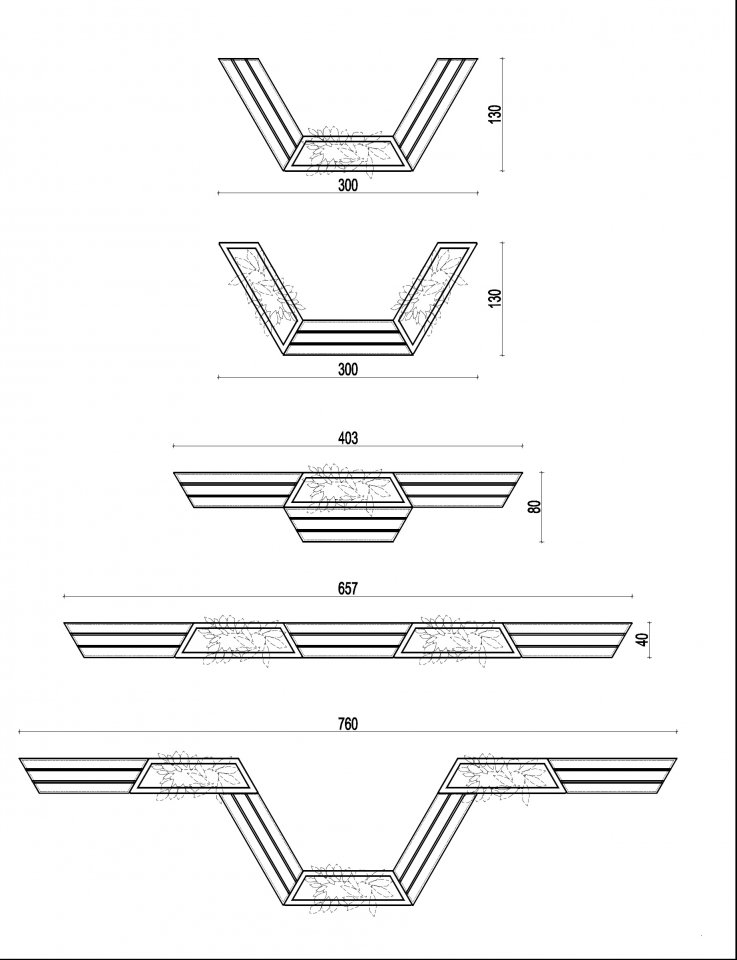 130
300
130
300
403
80
657
40
760